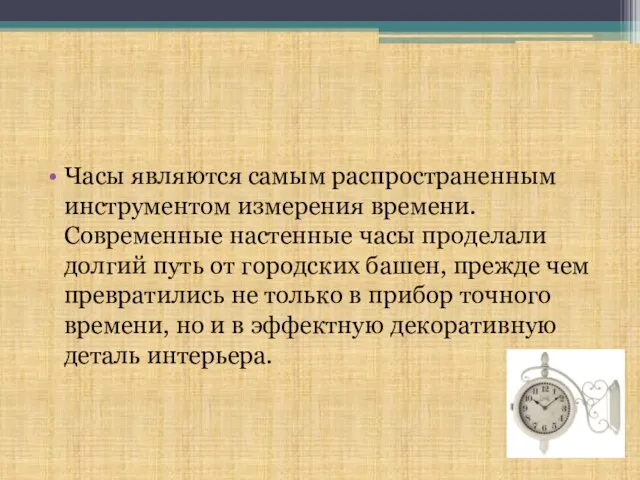 • Часы являются самым распространенным инструментом измерения времени. Современные настенные часы проделали долгий путь от городских башен, прежде чем превратились не только в прибор точного времени, но и в эффектную декоративную деталь интерьера.